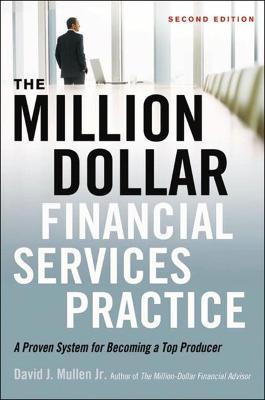 SECOND EDITION

THE MILLION DOLLAR FINANCIAL SERVICES PRACTICE

A Proven System for Becoming a Top Producer

David J. Mullen Jr. Author of The Million-Dollar Financial Advisor